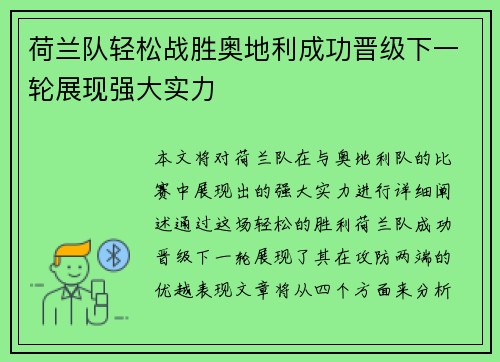 荷兰队轻松战胜奥地利成功晋级下一轮展现强大实力

本文将对荷兰队在与奥地利队的比赛中展现出的强大实力进行详细阐述通过这场轻松的胜利荷兰队成功晋级下一轮展现了其在攻防两端的优越表现文章将从四个方面来分析